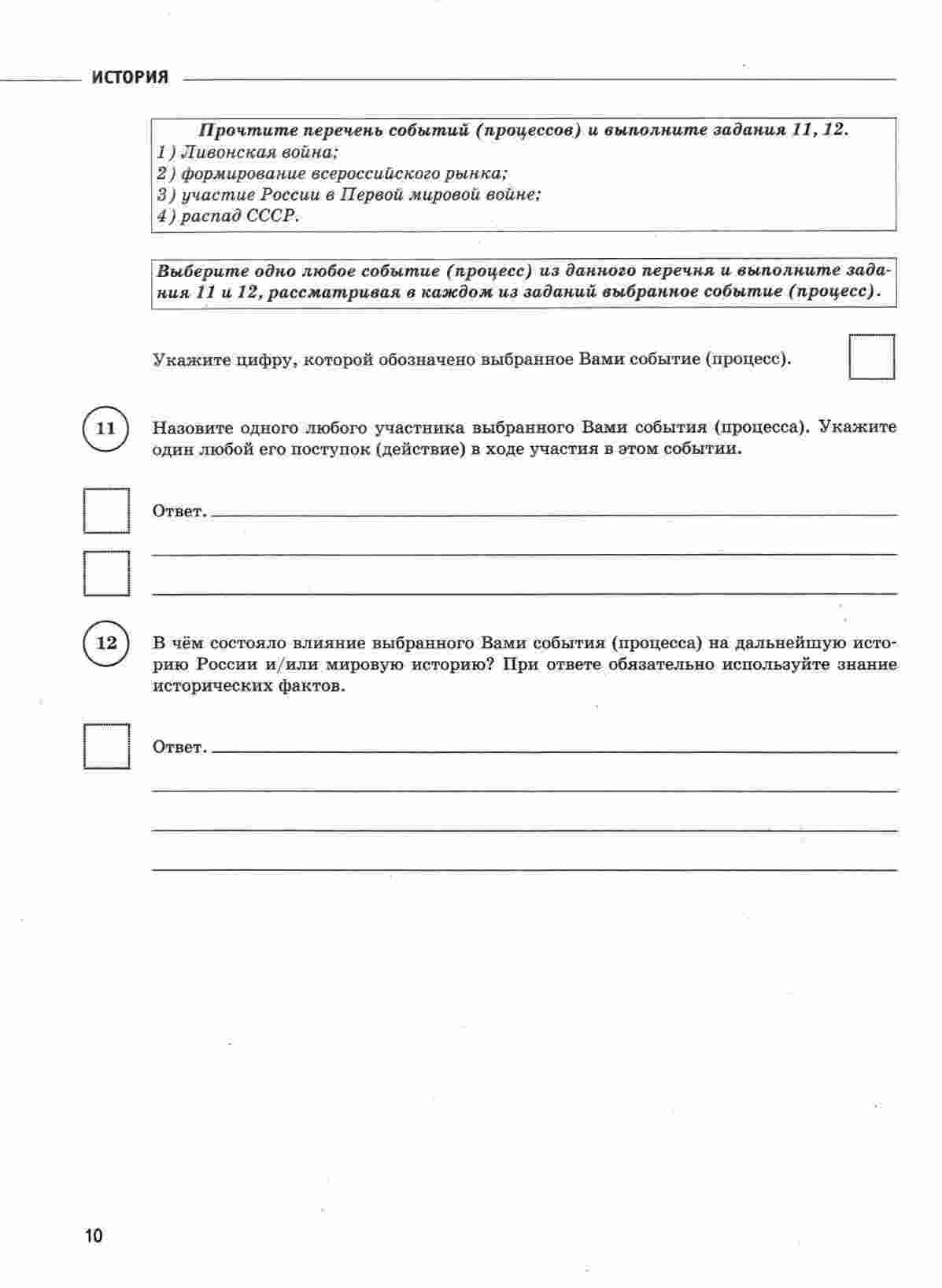 ИСТОРИЯ

Прочтите перечень событий (процессов) и выполните задания 11, 12.
1) Ливонская война;
2) формирование всероссийского рынка;
3) участие России в Первой мировой войне;
4) распад СССР.

Выберите одно любое событие (процесс) из данного перечня и выполните задания 11 и 12, рассматривая в каждом из заданий выбранное событие (процесс).

Укажите цифру, которой обозначено выбранное Вами событие (процесс).

11 Назовите одного любого участника выбранного Вами события (процесса). Укажите один любой его поступок (действие) в ходе участия в этом событии.

Ответ.

12 В чём состояло влияние выбранного Вами события (процесса) на дальнейшую историю России и/или мировую историю? При ответе обязательно используйте знание исторических фактов.

Ответ.

10